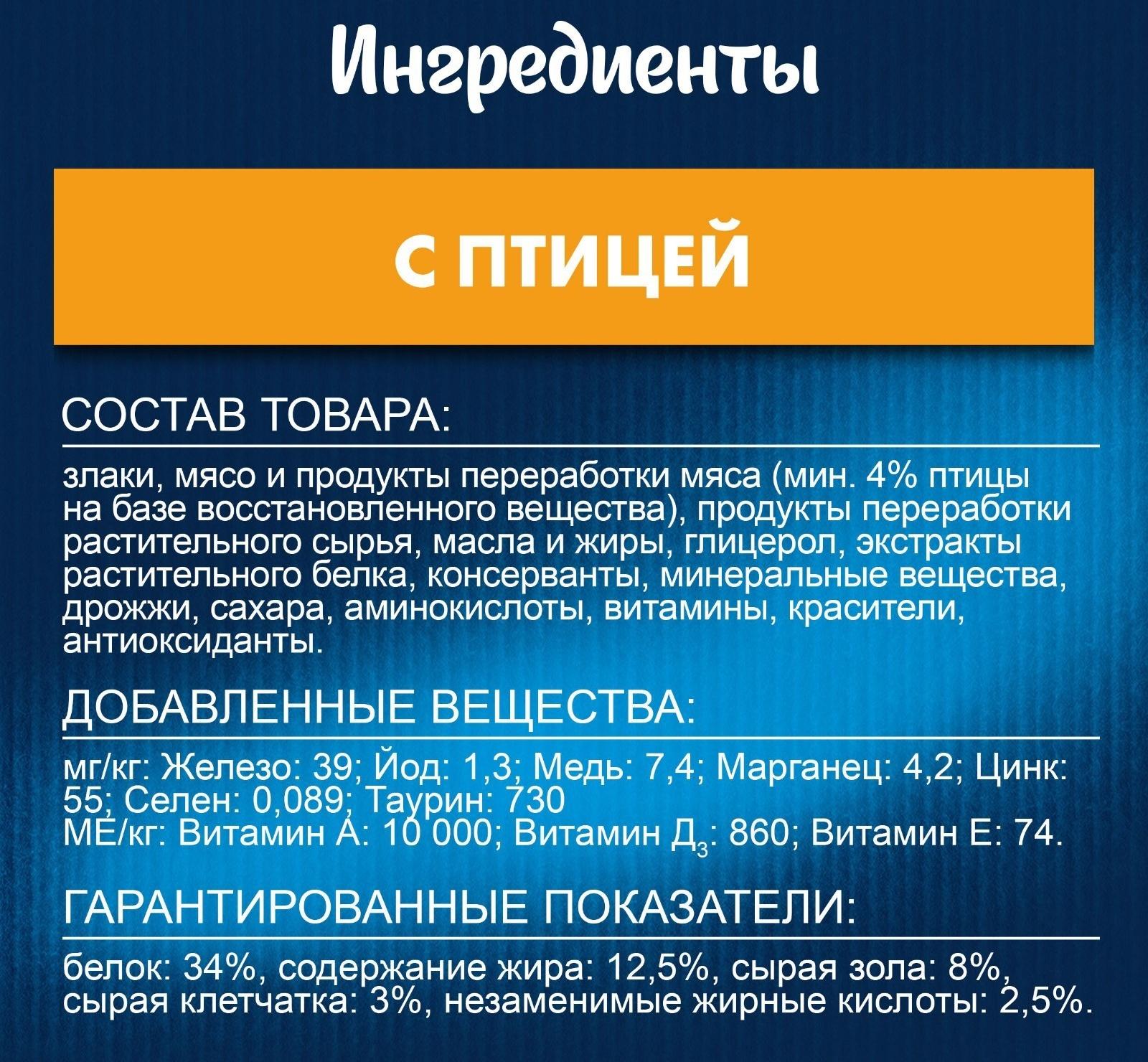 Ингредиенты

С ПТИЦЕЙ

СОСТАВ ТОВАРА:

злаки, мясо и продукты переработки мяса (мин. 4% птицы на базе восстановленного вещества), продукты переработки растительного сырья, масла и жиры, глицерол, экстракты растительного белка, консерванты, минеральные вещества, дрожжи, сахара, аминокислоты, витамины, красители, антиоксиданты.

ДОБАВЛЕННЫЕ ВЕЩЕСТВА:

мг/кг: Железо: 39; Йод: 1,3; Медь: 7,4; Марганец: 4,2; Цинк: 55; Селен: 0,089; Таурин: 730
МЕ/кг: Витамин А: 10 000; Витамин $Д_3$: 860; Витамин Е: 74.

ГАРАНТИРОВАННЫЕ ПОКАЗАТЕЛИ:

белок: 34%, содержание жира: 12,5%, сырая зола: 8%, сырая клетчатка: 3%, незаменимые жирные кислоты: 2,5%.